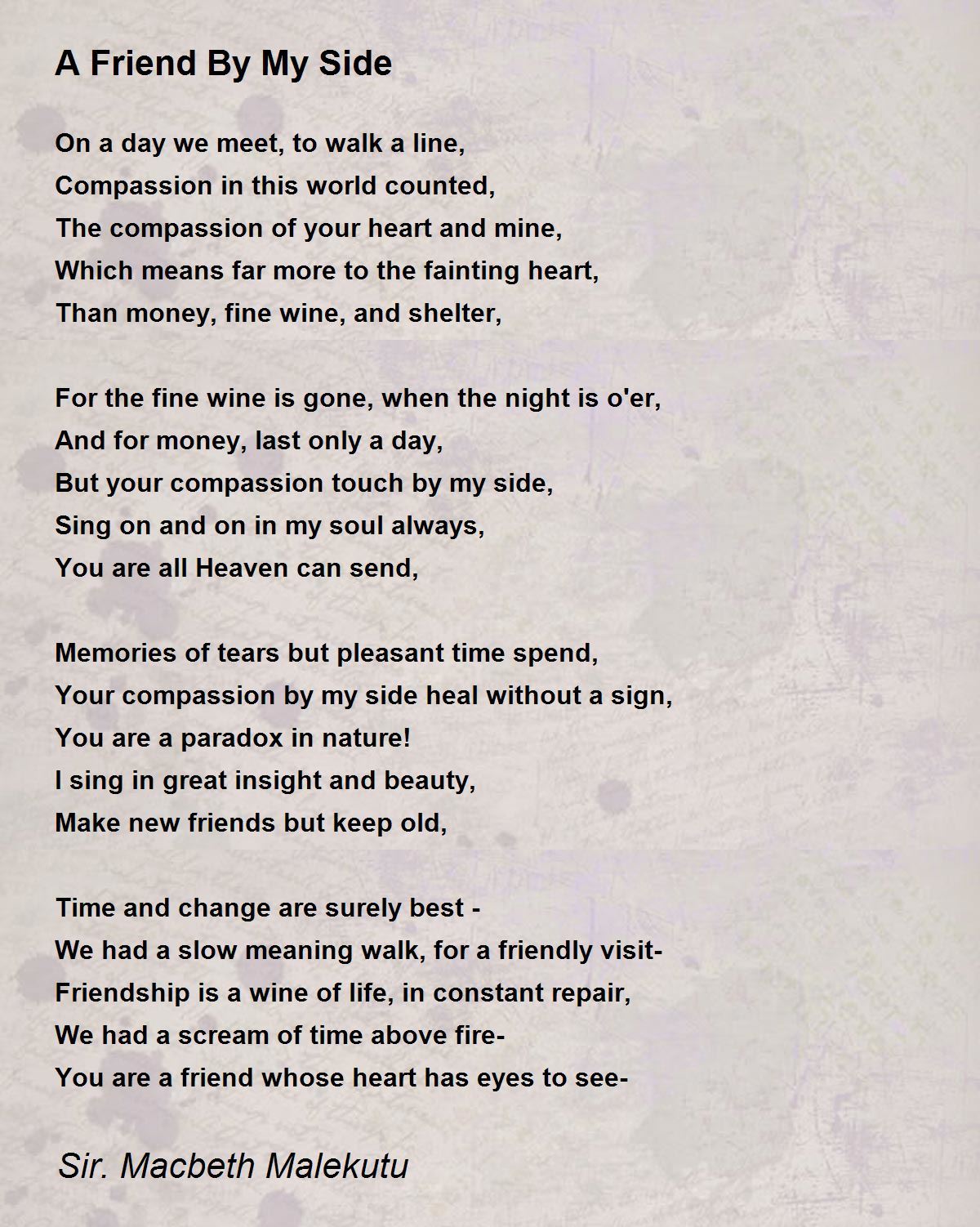 A Friend By My Side

On a day we meet, to walk a line,
Compassion in this world counted,
The compassion of your heart and mine,
Which means far more to the fainting heart,
Than money, fine wine, and shelter,

For the fine wine is gone, when the night is o'er,
And for money, last only a day,
But your compassion touch by my side,
Sing on and on in my soul always,
You are all Heaven can send,

Memories of tears but pleasant time spend,
Your compassion by my side heal without a sign,
You are a paradox in nature!
I sing in great insight and beauty,
Make new friends but keep old,

Time and change are surely best -
We had a slow meaning walk, for a friendly visit-
Friendship is a wine of life, in constant repair,
We had a scream of time above fire-
You are a friend whose heart has eyes to see-

Sir. Macbeth Malekutu